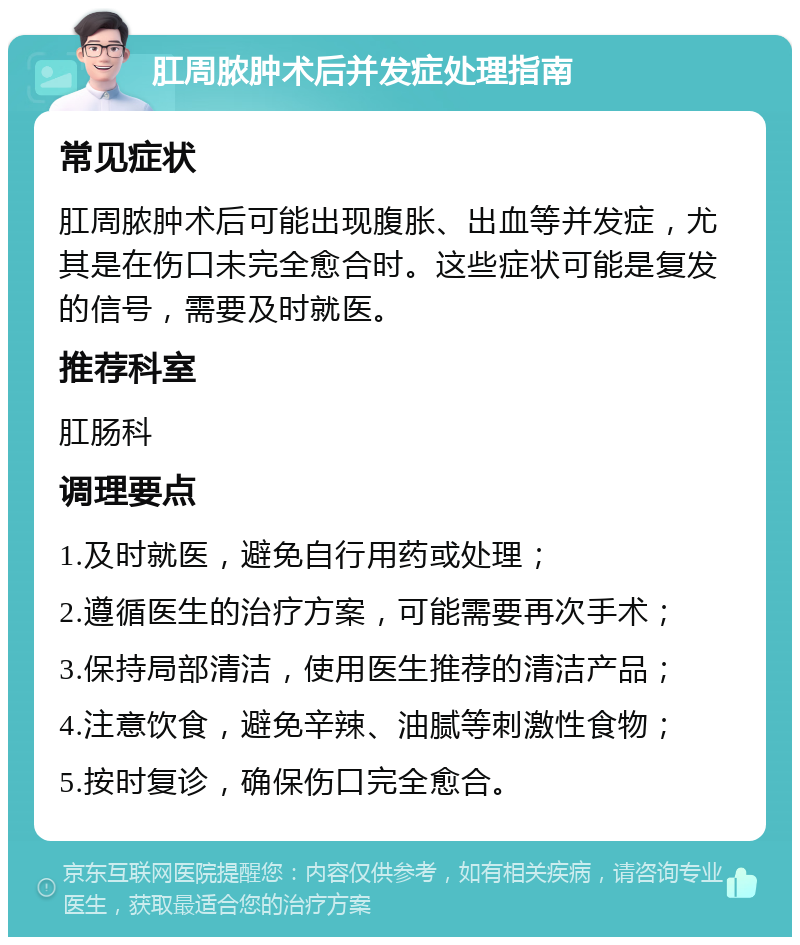 肛周脓肿术后并发症处理指南

常见症状

肛周脓肿术后可能出现腹胀、出血等并发症，尤其是在伤口未完全愈合时。这些症状可能是复发的信号，需要及时就医。

推荐科室

肛肠科

调理要点

1.及时就医，避免自行用药或处理；

2.遵循医生的治疗方案，可能需要再次手术；

3.保持局部清洁，使用医生推荐的清洁产品；

4.注意饮食，避免辛辣、油腻等刺激性食物；

5.按时复诊，确保伤口完全愈合。

京东互联网医院提醒您：内容仅供参考，如有相关疾病，请咨询专业医生，获取最适合您的治疗方案